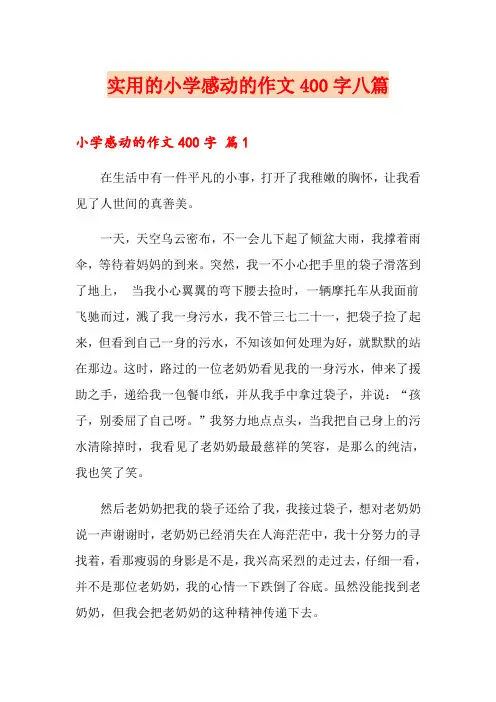 实用的小学感动的作文 400 字八篇

小学感动的作文 400 字 篇 1

在生活中有一件平凡的小事，打开了我稚嫩的胸怀，让我看见了人世间的真善美。

一天，天空乌云密布，不一会儿下起了倾盆大雨，我撑着雨伞，等待着妈妈的到来。突然，我一不小心把手里的袋子滑落到了地上， 当我小心翼翼的弯下腰去捡时，一辆摩托车从我面前飞驰而过，溅了我一身污水，我不管三七二十一，把袋子捡了起来，但看到自己一身的污水，不知该如何处理为好，就默默的站在那边。这时，路过的一位老奶奶看见我的一身污水，伸来了援助之手，递给我一包餐巾纸，并从我手中拿过袋子，并说：“孩子，别委屈了自己呀。”我努力地点点头，当我把自己身上的污水清除掉时，我看见了老奶奶最最慈祥的笑容，是那么的纯洁，我也笑了笑。

然后老奶奶把我的袋子还给了我，我接过袋子，想对老奶奶说一声谢谢时，老奶奶已经消失在人海茫茫中，我十分努力的寻找着，看那瘦弱的身影是不是，我兴高采烈的走过去，仔细一看，并不是那位老奶奶，我的心情一下跌倒了谷底。虽然没能找到老奶奶，但我会把老奶奶的这种精神传递下去。